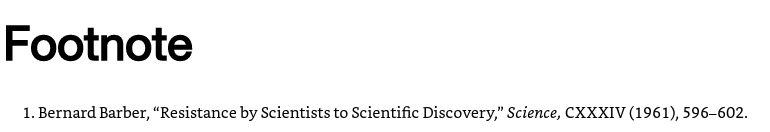 Footnote

1. Bernard Barber, “Resistance by Scientists to Scientific Discovery,” Science, CXXXIV (1961), 596–602.